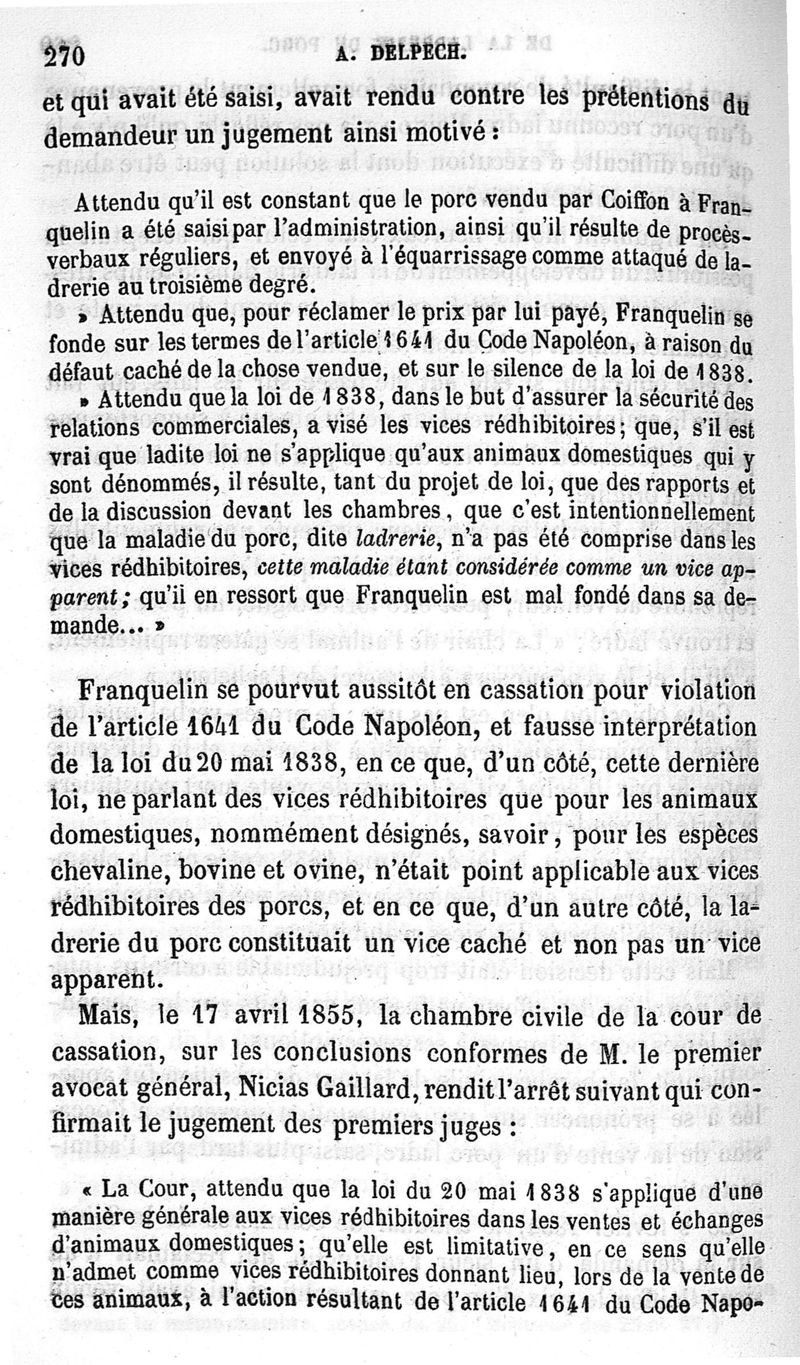 270 A. DELPECH.

et qui avait été saisi, avait rendu contre les prétentions du demandeur un jugement ainsi motivé :

Attendu qu'il est constant que le porc vendu par Coiffon à Franquelin a été saisi par l'administration, ainsi qu'il résulte de procès-verbaux réguliers, et envoyé à l'équarrissage comme attaqué de ladrerie au troisième degré.

» Attendu que, pour réclamer le prix par lui payé, Franquelin se fonde sur les termes de l'article 1641 du Code Napoléon, à raison du défaut caché de la chose vendue, et sur le silence de la loi de 1838.

» Attendu que la loi de 1838, dans le but d'assurer la sécurité des relations commerciales, a visé les vices rédhibitoires; que, s'il est vrai que ladite loi ne s'applique qu'aux animaux domestiques qui y sont dénommés, il résulte, tant du projet de loi, que des rapports et de la discussion devant les chambres, que c'est intentionnellement que la maladie du porc, dite ladrerie, n'a pas été comprise dans les vices rédhibitoires, cette maladie étant considérée comme un vice apparent; qu'il en ressort que Franquelin est mal fondé dans sa demande... »

Franquelin se pourvut aussitôt en cassation pour violation de l'article 1641 du Code Napoléon, et fausse interprétation de la loi du 20 mai 1838, en ce que, d'un côté, cette dernière loi, ne parlant des vices rédhibitoires que pour les animaux domestiques, nommément désignés, savoir, pour les espèces chevaline, bovine et ovine, n'était point applicable aux vices rédhibitoires des porcs, et en ce que, d'un autre côté, la ladrerie du porc constituait un vice caché et non pas un vice apparent.

Mais, le 17 avril 1855, la chambre civile de la cour de cassation, sur les conclusions conformes de M. le premier avocat général, Nicias Gaillard, rendit l'arrêt suivant qui confirmait le jugement des premiers juges :

« La Cour, attendu que la loi du 20 mai 1838 s'applique d'une manière générale aux vices rédhibitoires dans les ventes et échanges d'animaux domestiques; qu'elle est limitative, en ce sens qu'elle n'admet comme vices rédhibitoires donnant lieu, lors de la vente de ces animaux, à l'action résultant de l'article 1641 du Code Napo-